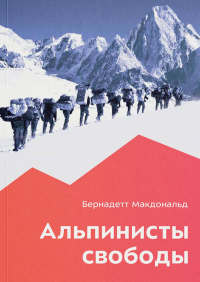 Бернадетт Макдональд

Альпинисты свободы